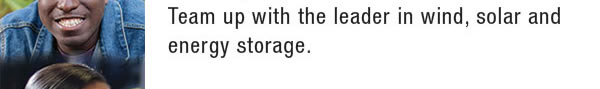 Team up with the leader in wind, solar and energy storage.